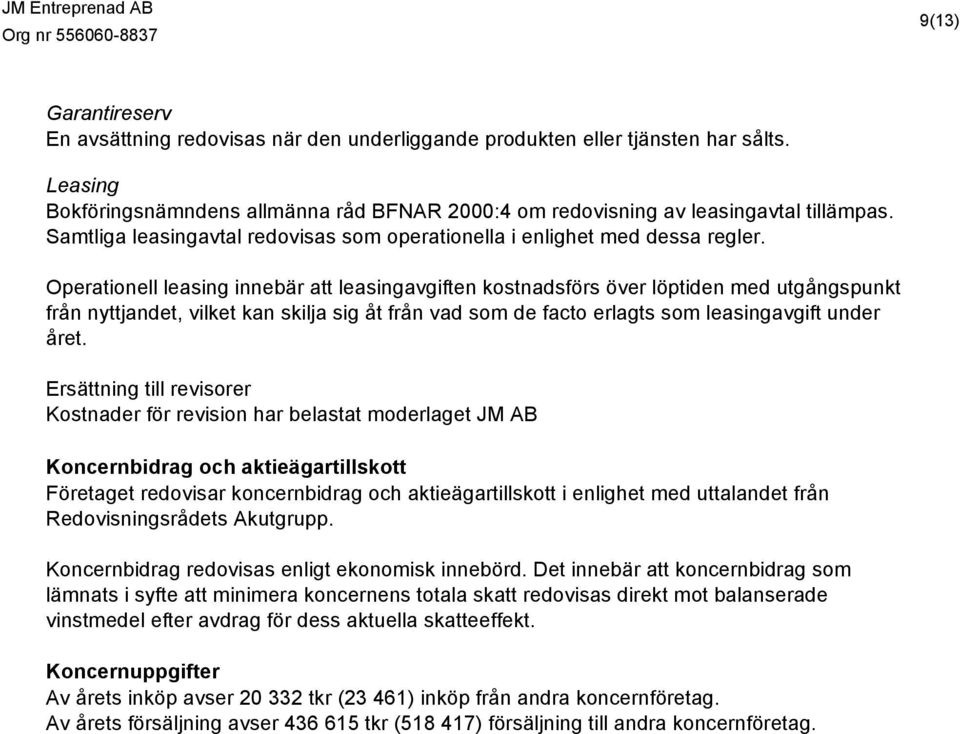 JM Entreprenad AB
Org nr 556060-8837

9(13)

Garantireserv
En avsättning redovisas när den underliggande produkten eller tjänsten har sålts.

Leasing
Bokföringsnämndens allmänna råd BFNAR 2000:4 om redovisning av leasingavtal tillämpas. Samtliga leasingavtal redovisas som operationella i enlighet med dessa regler.

Operationell leasing innebär att leasingavgiften kostnadsförs över löptiden med utgångspunkt från nyttjandet, vilket kan skilja sig åt från vad som de facto erlagts som leasingavgift under året.

Ersättning till revisorer
Kostnader för revision har belastat moderlaget JM AB

Koncernbidrag och aktieägartillskott
Företaget redovisar koncernbidrag och aktieägartillskott i enlighet med uttalandet från Redovisningsrådets Akutgrupp.

Koncernbidrag redovisas enligt ekonomisk innebörd. Det innebär att koncernbidrag som lämnats i syfte att minimera koncernens totala skatt redovisas direkt mot balanserade vinstmedel efter avdrag för dess aktuella skatteeffekt.

Koncernuppgifter
Av årets inköp avser 20 332 tkr (23 461) inköp från andra koncernföretag.
Av årets försäljning avser 436 615 tkr (518 417) försäljning till andra koncernföretag.